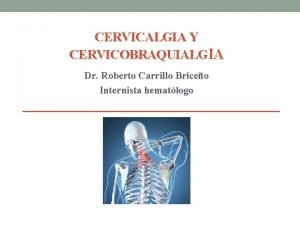 CERVICALGIA Y CERVICOBRAQUIALGÍA

Dr. Roberto Carrillo Briceño
Internista hematólogo